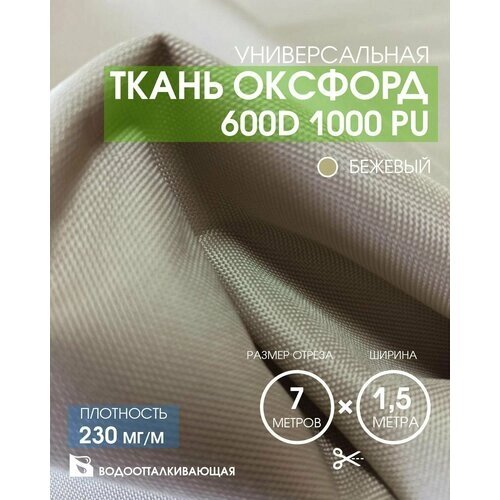 УНИВЕРСАЛЬНАЯ
ТКАНЬ ОКСФОРД
600D 1000 PU

БЕЖЕВЫЙ

РАЗМЕР ОТРЕЗА
ШИРИНА

7
МЕТРОВ
×
1,5
МЕТРА

ПЛОТНОСТЬ
230 МГ/М

ВОДООТТАЛКИВАЮЩАЯ